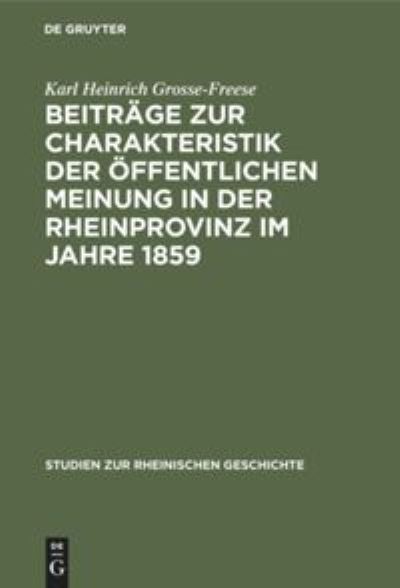 DE GRUYTER

Karl Heinrich Grosse-Freese

BEITRÄGE ZUR CHARAKTERISTIK DER ÖFFENTLICHEN MEINUNG IN DER RHEINPROVINZ IM JAHRE 1859

STUDIEN ZUR RHEINISCHEN GESCHICHTE

DE G